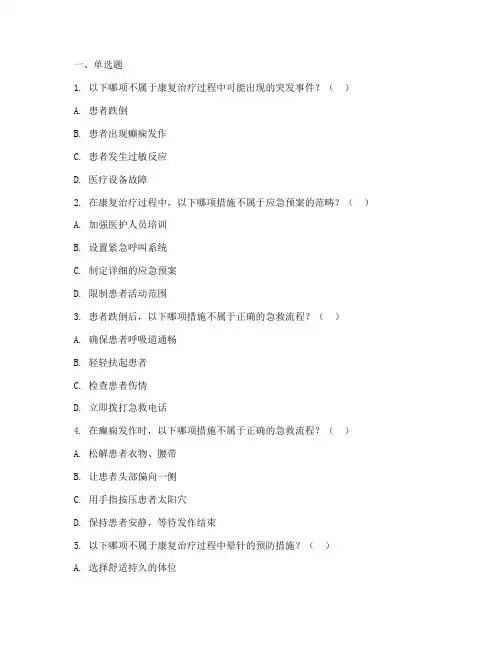 一、单选题

1. 以下哪项不属于康复治疗过程中可能出现的突发事件？（　）

A. 患者跌倒

B. 患者出现癫痫发作

C. 患者发生过敏反应

D. 医疗设备故障

2. 在康复治疗过程中，以下哪项措施不属于应急预案的范畴？（　）

A. 加强医护人员培训

B. 设置紧急呼叫系统

C. 制定详细的应急预案

D. 限制患者活动范围

3. 患者跌倒后，以下哪项措施不属于正确的急救流程？（　）

A. 确保患者呼吸道通畅

B. 轻轻扶起患者

C. 检查患者伤情

D. 立即拨打急救电话

4. 在癫痫发作时，以下哪项措施不属于正确的急救流程？（　）

A. 松解患者衣物、腰带

B. 让患者头部偏向一侧

C. 用手指按压患者太阳穴

D. 保持患者安静，等待发作结束

5. 以下哪项不属于康复治疗过程中晕针的预防措施？（　）

A. 选择舒适持久的体位